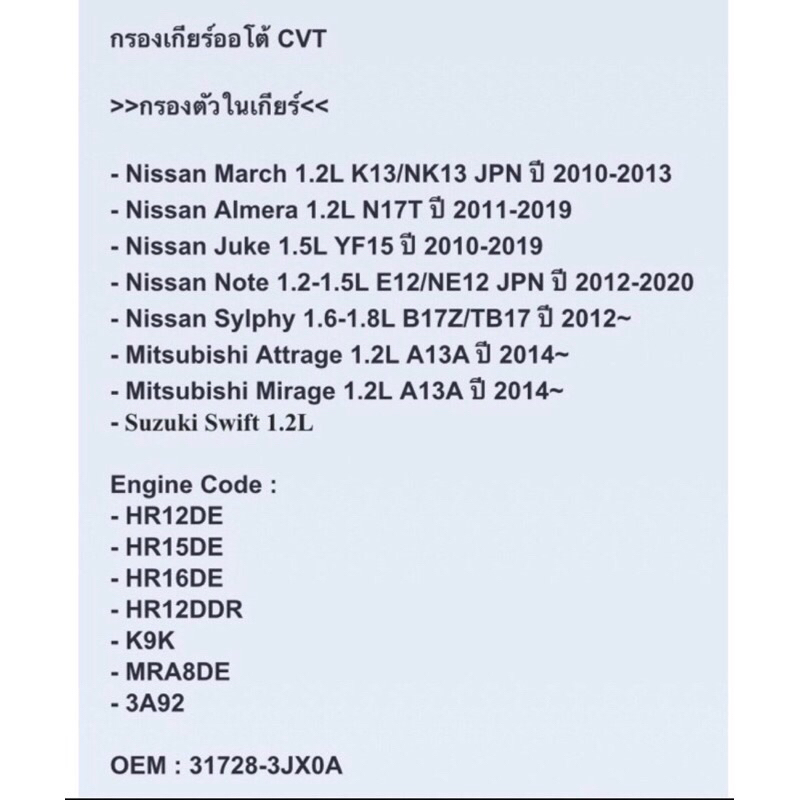 กรองเกียร์ออโต้ CVT

>>กรองตัวในเกียร์<<

- Nissan March 1.2L K13/NK13 JPN ปี 2010-2013
- Nissan Almera 1.2L N17T ปี 2011-2019
- Nissan Juke 1.5L YF15 ปี 2010-2019
- Nissan Note 1.2-1.5L E12/NE12 JPN ปี 2012-2020
- Nissan Sylphy 1.6-1.8L B17Z/TB17 ปี 2012~
- Mitsubishi Attrage 1.2L A13A ปี 2014~
- Mitsubishi Mirage 1.2L A13A ปี 2014~
- Suzuki Swift 1.2L

Engine Code :
- HR12DE
- HR15DE
- HR16DE
- HR12DDR
- K9K
- MRA8DE
- 3A92

OEM : 31728-3JX0A